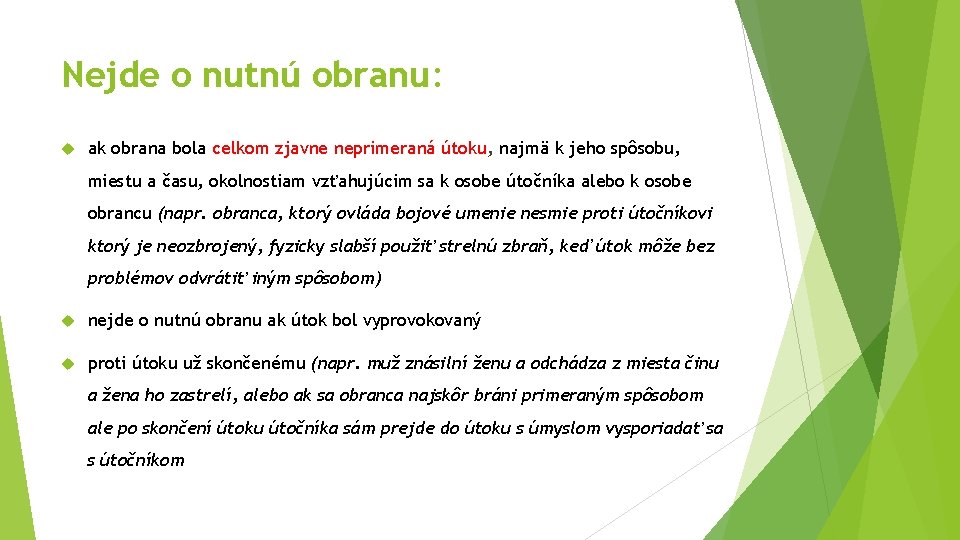 Nejde o nutnú obranu:

ak obrana bola celkom zjavne neprimeraná útoku, najmä k jeho spôsobu, miestu a času, okolnostiam vzťahujúcim sa k osobe útočníka alebo k osobe obrancu (napr. obranca, ktorý ovláda bojové umenie nesmie proti útočníkovi ktorý je neozbrojený, fyzicky slabší použiť strelnú zbraň, keď útok môže bez problémov odvrátiť iným spôsobom)

nejde o nutnú obranu ak útok bol vyprovokovaný

proti útoku už skončenému (napr. muž znásilní ženu a odchádza z miesta činu a žena ho zastrelí, alebo ak sa obranca najskôr bráni primeraným spôsobom ale po skončení útoku útočníka sám prejde do útoku s úmyslom vysporiadať sa s útočníkom